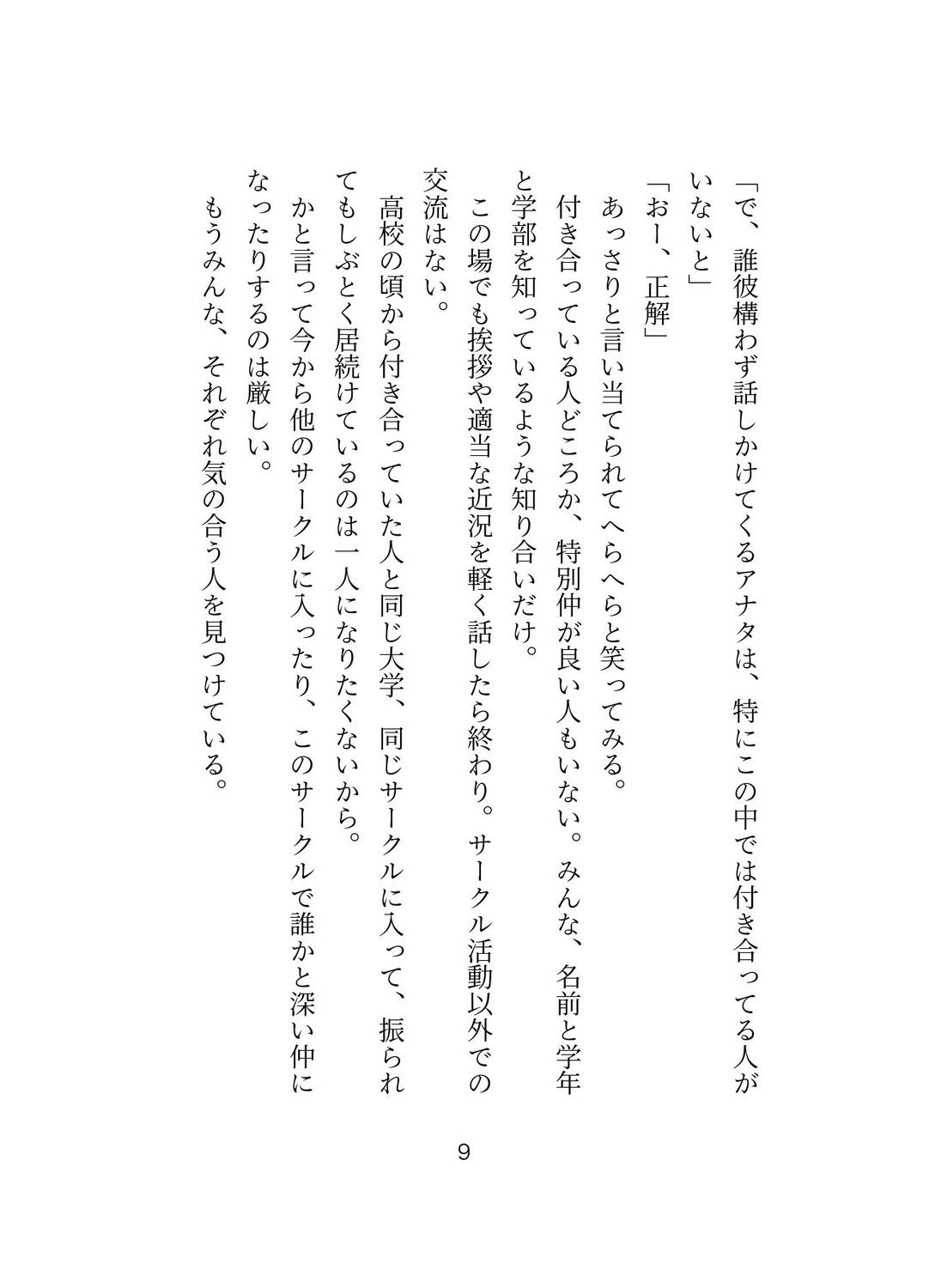 「で、誰彼構わず話しかけてくるアナタは、特にこの中では付き合ってる人がいないと」

「おー、正解」

あっさりと言い当てられてへらへらと笑ってみる。

付き合っている人どころか、特別仲が良い人もいない。みんな、名前と学年と学部を知っているような知り合いだけ。

この場でも挨拶や適当な近況を軽く話したら終わり。サークル活動以外での交流はない。

高校の頃から付き合っていた人と同じ大学、同じサークルに入って、振られてもしぶとく居続けているのは一人になりたくないから。

かと言って今から他のサークルに入ったり、このサークルで誰かと深い仲になったりするのは厳しい。

もうみんな、それぞれ気の合う人を見つけている。

9